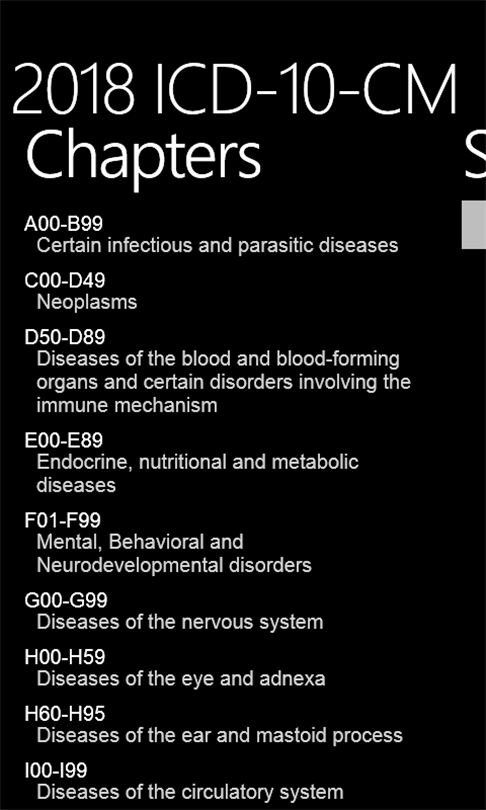 2018 ICD-10-CM
Chapters

S

A00-B99
Certain infectious and parasitic diseases

C00-D49
Neoplasms

D50-D89
Diseases of the blood and blood-forming organs and certain disorders involving the immune mechanism

E00-E89
Endocrine, nutritional and metabolic diseases

F01-F99
Mental, Behavioral and Neurodevelopmental disorders

G00-G99
Diseases of the nervous system

H00-H59
Diseases of the eye and adnexa

H60-H95
Diseases of the ear and mastoid process

I00-I99
Diseases of the circulatory system